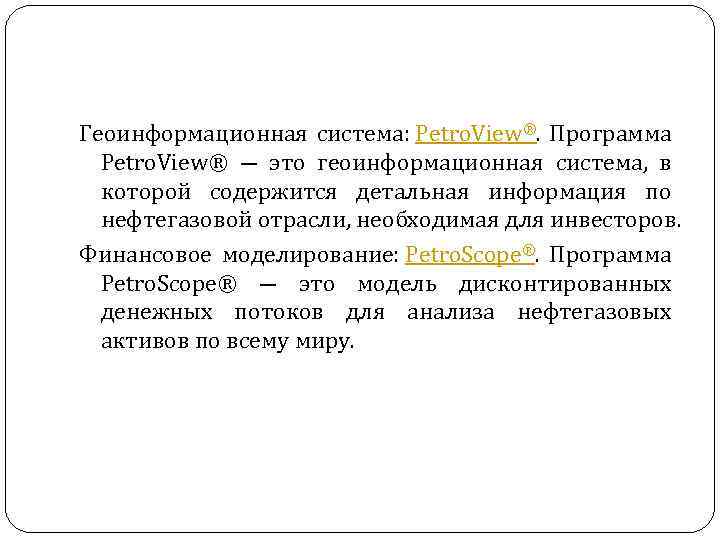 Геоинформационная система: PetroView®. Программа PetroView® — это геоинформационная система, в которой содержится детальная информация по нефтегазовой отрасли, необходимая для инвесторов.

Финансовое моделирование: PetroScope®. Программа PetroScope® — это модель дисконтированных денежных потоков для анализа нефтегазовых активов по всему миру.